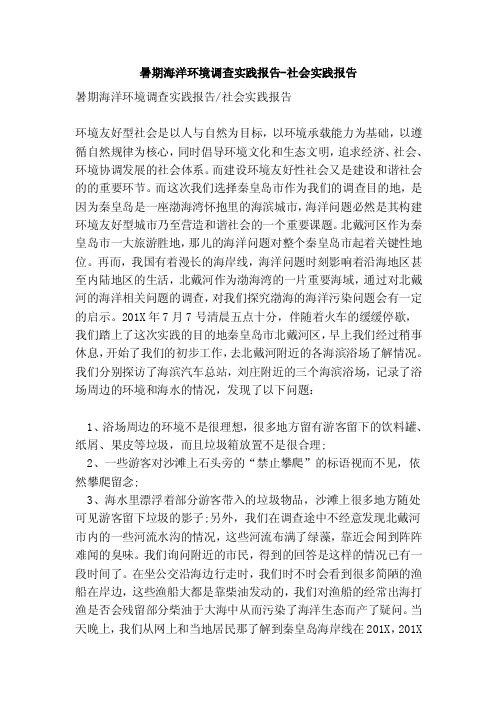 暑期海洋环境调查实践报告-社会实践报告

暑期海洋环境调查实践报告/社会实践报告

环境友好型社会是以人与自然为目标，以环境承载能力为基础，以遵循自然规律为核心，同时倡导环境文化和生态文明，追求经济、社会、环境协调发展的社会体系。而建设环境友好性社会又是建设和谐社会的的重要环节。而这次我们选择秦皇岛市作为我们的调查目的地，是因为秦皇岛是一座渤海湾怀抱里的海滨城市，海洋问题必然是其构建环境友好型城市乃至营造和谐社会的一个重要课题。北戴河区作为秦皇岛市一大旅游胜地，那儿的海洋问题对整个秦皇岛市起着关键性地位。再而，我国有着漫长的海岸线，海洋问题时刻影响着沿海地区甚至内陆地区的生活，北戴河作为渤海湾的一片重要海域，通过对北戴河的海洋相关问题的调查，对我们探究渤海的海洋污染问题会有一定的启示。201X年7月7号清晨五点十分，伴随着火车的缓缓停歇，我们踏上了这次实践的目的地秦皇岛市北戴河区，早上我们经过稍事休息，开始了我们的初步工作，去北戴河附近的各海滨浴场了解情况。我们分别探访了海滨汽车总站，刘庄附近的三个海滨浴场，记录了浴场周边的环境和海水的情况，发现了以下问题：

1、浴场周边的环境不是很理想，很多地方留有游客留下的饮料罐、纸屑、果皮等垃圾，而且垃圾箱放置不是很合理；

2、一些游客对沙滩上石头旁的“禁止攀爬”的标语视而不见，依然攀爬留念；

3、海水里漂浮着部分游客带入的垃圾物品，沙滩上很多地方随处可见游客留下垃圾的影子；另外，我们在调查途中不经意发现北戴河市内的一些河流水沟的情况，这些河流布满了绿藻，靠近会闻到阵阵难闻的臭味。我们询问附近的市民，得到的回答是这样的情况已有一段时间了。在坐公交沿海边行走时，我们时不时会看到很多简陋的渔船在岸边，这些渔船大都是靠柴油发动的，我们对渔船的经常出海打渔是否会残留部分柴油于大海中从而污染了海洋生态而产了疑问。当天晚上，我们从网上和当地居民那了解到秦皇岛海岸线在201X，201X